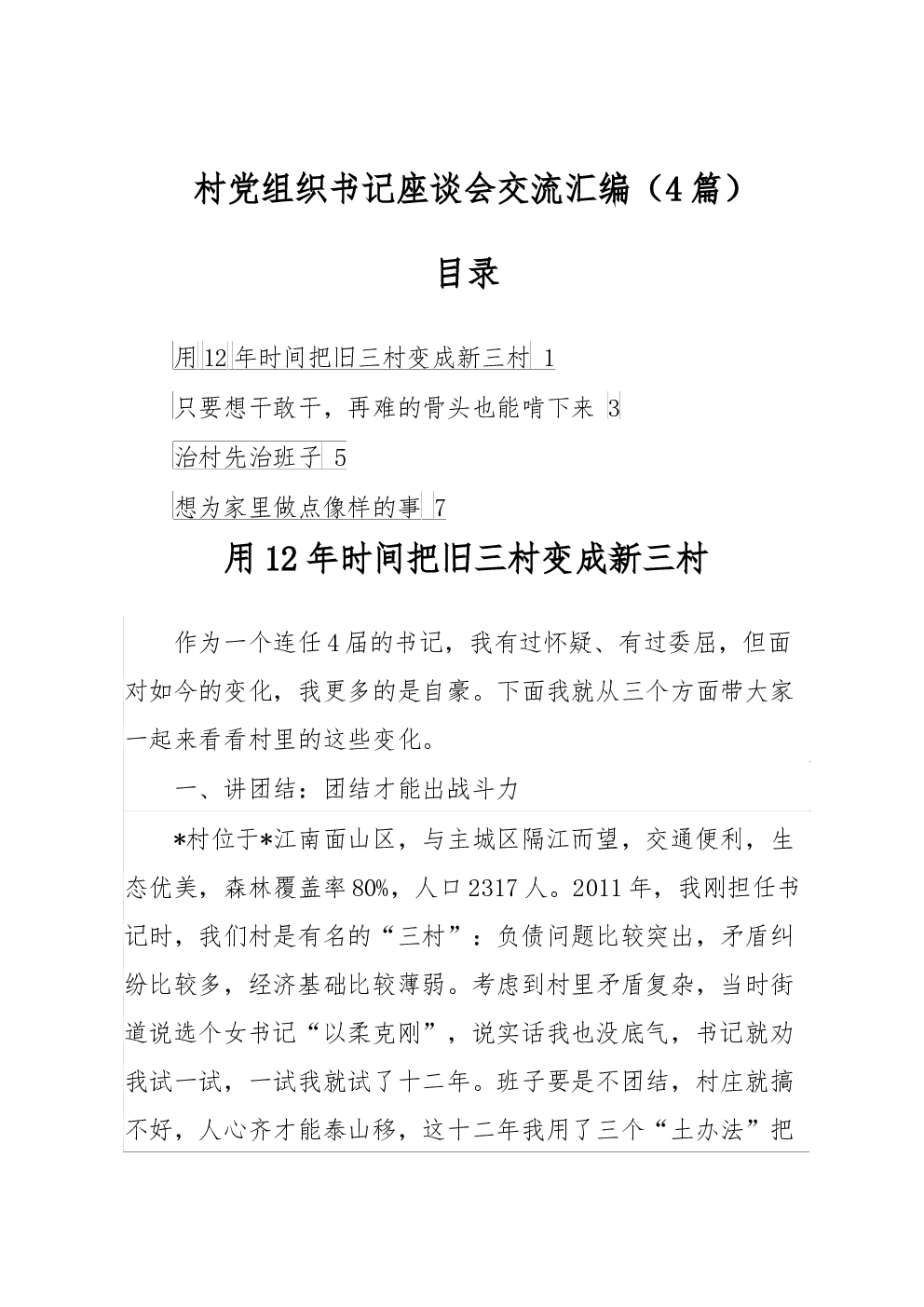 村党组织书记座谈会交流汇编（4篇）

目录

用12年时间把旧三村变成新三村 1

只要想干敢干，再难的骨头也能啃下来 3

治村先治班子 5

想为家里做点像样的事 7

用12年时间把旧三村变成新三村

作为一个连任4届的书记，我有过怀疑、有过委屈，但面对如今的变化，我更多的是自豪。下面我就从三个方面带大家一起来看看村里的这些变化。

一、讲团结：团结才能出战斗力

*村位于*江南面山区，与主城区隔江而望，交通便利，生态优美，森林覆盖率80%，人口2317人。2011年，我刚担任书记时，我们村是有名的“三村”：负债问题比较突出，矛盾纠纷比较多，经济基础比较薄弱。考虑到村里矛盾复杂，当时街道说选个女书记“以柔克刚”，说实话我也没底气，书记就劝我试一试，一试我就试了十二年。班子要是不团结，村庄就搞不好，人心齐才能泰山移，这十二年我用了三个“土办法”把